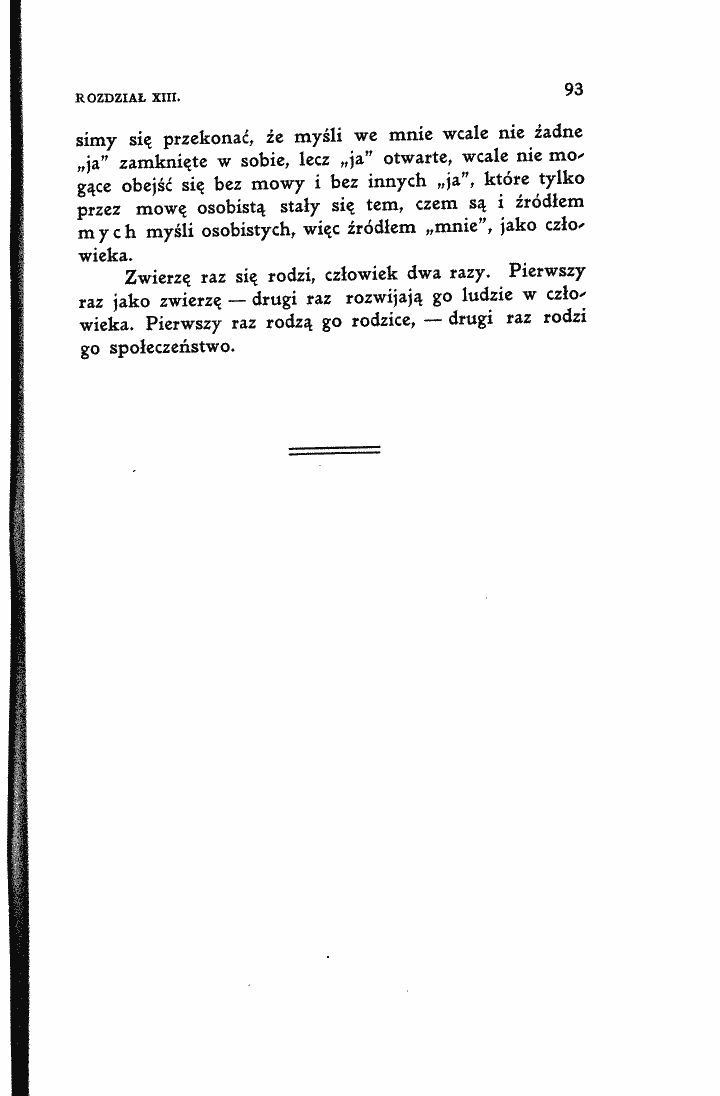 ROZDZIAŁ XIII.

93

simy się przekonać, że myśli we mnie wcale nie żadne „ja" zamknięte w sobie, lecz „ja" otwarte, wcale nie mogące obejść się bez mowy i bez innych „ja", które tylko przez mowę osobistą stały się tem, czem są i źródłem mych myśli osobistych, więc źródłem „mnie", jako człowieka.

Zwierzę raz się rodzi, człowiek dwa razy. Pierwszy raz jako zwierzę — drugi raz rozwijają go ludzie w człowieka. Pierwszy raz rodzą go rodzice, — drugi raz rodzi go społeczeństwo.